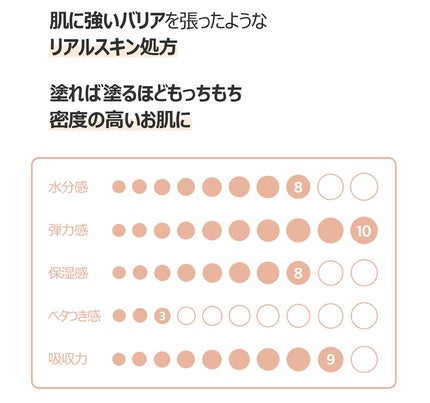 肌に強いバリアを張ったような
リアルスキン処方

塗れば塗るほどもっちもち
密度の高いお肌に

水分感 8
弾力感 10
保湿感 8
ベタつき感 3
吸収力 9